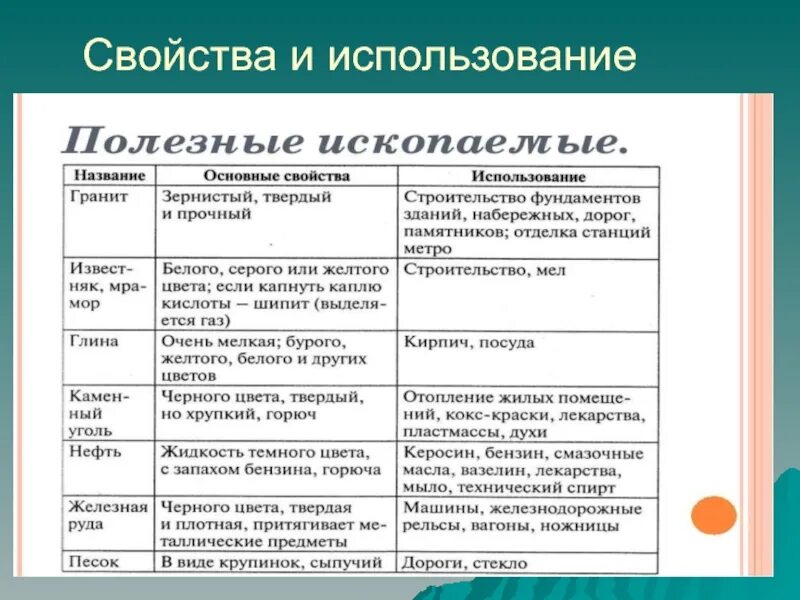 Свойства и использование

Полезные ископаемые.

| Название | Основные свойства | Использование |
|---|---|---|
| Гранит | Зернистый, твердый и прочный | Строительство фундаментов зданий, набережных, дорог, памятников; отделка станций метро |
| Известняк, мрамор | Белого, серого или желтого цвета; если капнуть каплю кислоты — шипит (выделяется газ) | Строительство, мел |
| Глина | Очень мелкая; бурого, желтого, белого и других цветов | Кирпич, посуда |
| Каменный уголь | Черного цвета, твердый, но хрупкий, горюч | Отопление жилых помещений, кокс-краски, лекарства, пластмассы, духи |
| Нефть | Жидкость темного цвета, с запахом бензина, горюча | Керосин, бензин, смазочные масла, вазелин, лекарства, мыло, технический спирт |
| Железная руда | Черного цвета, твердая и плотная, притягивает металлические предметы | Машины, железнодорожные рельсы, вагоны, ножницы |
| Песок | В виде крупинок, сыпучий | Дороги, стекло |